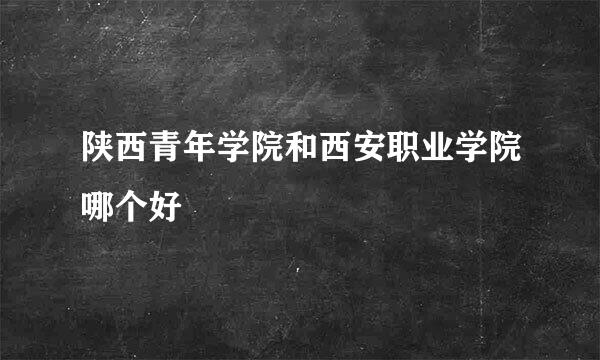 陕西青年学院和西安职业学院哪个好